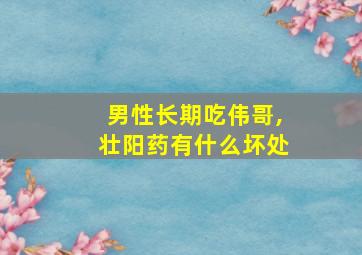 男性长期吃伟哥，
壮阳药有什么坏处